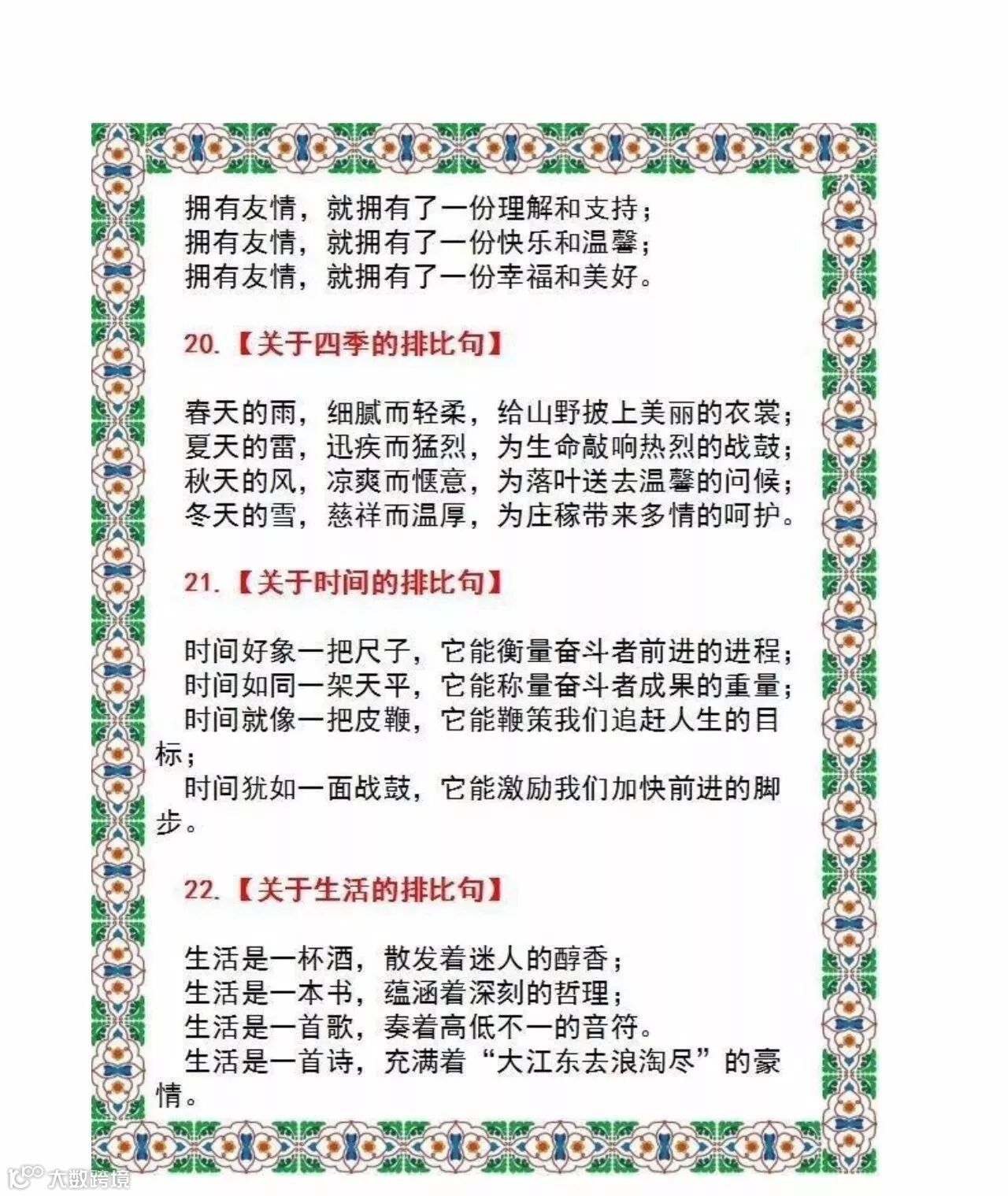 拥有友情，就拥有了一份理解和支持；
拥有友情，就拥有了一份快乐和温馨；
拥有友情，就拥有了一份幸福和美好。

20.【关于四季的排比句】

春天的雨，细腻而轻柔，给山野披上美丽的衣裳；
夏天的雷，迅疾而猛烈，为生命敲响热烈的战鼓；
秋天的风，凉爽而惬意，为落叶送去温馨的问候；
冬天的雪，慈祥而温厚，为庄稼带来多情的呵护。

21.【关于时间的排比句】

时间好象一把尺子，它能衡量奋斗者前进的进程；
时间如同一架天平，它能称量奋斗者成果的重量；
时间就像一把皮鞭，它能鞭策我们追赶人生的目标；
时间犹如一面战鼓，它能激励我们加快前进的脚步。

22.【关于生活的排比句】

生活是一杯酒，散发着迷人的醇香；
生活是一本书，蕴涵着深刻的哲理；
生活是一首歌，奏着高低不一的音符。
生活是一首诗，充满着“大江东去浪淘尽”的豪情。

大数跨境